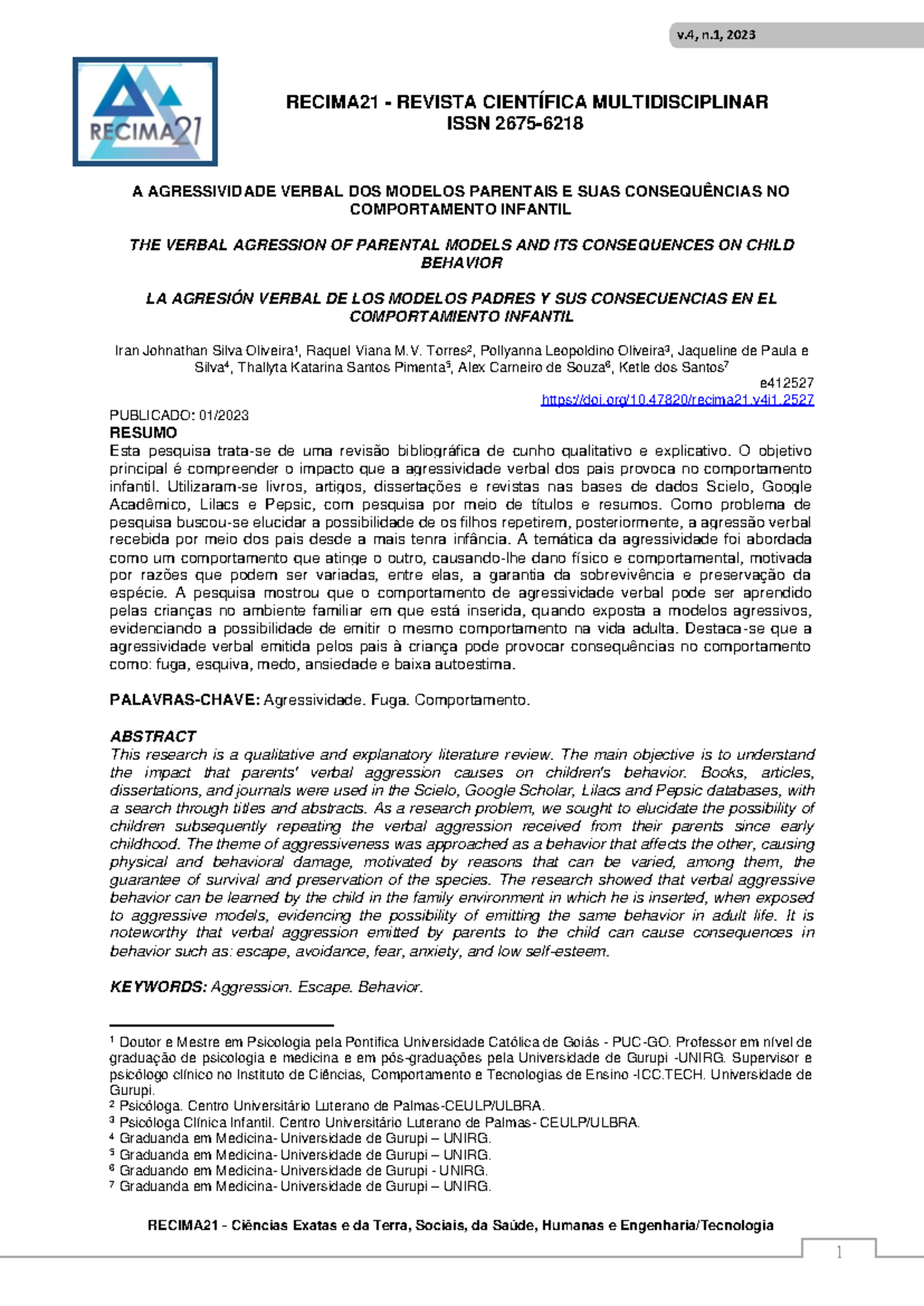 v.4, n.1, 2023

RECIMA21

RECIMA21 - REVISTA CIENTÍFICA MULTIDISCIPLINAR
ISSN 2675-6218

A AGRESSIVIDADE VERBAL DOS MODELOS PARENTAIS E SUAS CONSEQUÊNCIAS NO COMPORTAMENTO INFANTIL

THE VERBAL AGRESSION OF PARENTAL MODELS AND ITS CONSEQUENCES ON CHILD BEHAVIOR

LA AGRESIÓN VERBAL DE LOS MODELOS PADRES Y SUS CONSECUENCIAS EN EL COMPORTAMIENTO INFANTIL

Iran Johnathan Silva Oliveira$^1$, Raquel Viana M.V. Torres$^2$, Pollyanna Leopoldino Oliveira$^3$, Jaqueline de Paula e Silva$^4$, Thallyta Katarina Santos Pimenta$^5$, Alex Carneiro de Souza$^6$, Ketle dos Santos$^7$

e412527
https://doi.org/10.47820/recima21.v4i1.2527

PUBLICADO: 01/2023
RESUMO
Esta pesquisa trata-se de uma revisão bibliográfica de cunho qualitativo e explicativo. O objetivo principal é compreender o impacto que a agressividade verbal dos pais provoca no comportamento infantil. Utilizaram-se livros, artigos, dissertações e revistas nas bases de dados Scielo, Google Acadêmico, Lilacs e Pepsic, com pesquisa por meio de títulos e resumos. Como problema de pesquisa buscou-se elucidar a possibilidade de os filhos repetirem, posteriormente, a agressão verbal recebida por meio dos pais desde a mais tenra infância. A temática da agressividade foi abordada como um comportamento que atinge o outro, causando-lhe dano físico e comportamental, motivada por razões que podem ser variadas, entre elas, a garantia da sobrevivência e preservação da espécie. A pesquisa mostrou que o comportamento de agressividade verbal pode ser aprendido pelas crianças no ambiente familiar em que está inserida, quando exposta a modelos agressivos, evidenciando a possibilidade de emitir o mesmo comportamento na vida adulta. Destaca-se que a agressividade verbal emitida pelos pais à criança pode provocar consequências no comportamento como: fuga, esquiva, medo, ansiedade e baixa autoestima.

PALAVRAS-CHAVE: Agressividade. Fuga. Comportamento.

ABSTRACT
This research is a qualitative and explanatory literature review. The main objective is to understand the impact that parents' verbal aggression causes on children's behavior. Books, articles, dissertations, and journals were used in the Scielo, Google Scholar, Lilacs and Pepsic databases, with a search through titles and abstracts. As a research problem, we sought to elucidate the possibility of children subsequently repeating the verbal aggression received from their parents since early childhood. The theme of aggressiveness was approached as a behavior that affects the other, causing physical and behavioral damage, motivated by reasons that can be varied, among them, the guarantee of survival and preservation of the species. The research showed that verbal aggressive behavior can be learned by the child in the family environment in which he is inserted, when exposed to aggressive models, evidencing the possibility of emitting the same behavior in adult life. It is noteworthy that verbal aggression emitted by parents to the child can cause consequences in behavior such as: escape, avoidance, fear, anxiety, and low self-esteem.

KEYWORDS: Aggression. Escape. Behavior.

$^1$ Doutor e Mestre em Psicologia pela Pontifica Universidade Católica de Goiás - PUC-GO. Professor em nível de graduação de psicologia e medicina e em pós-graduações pela Universidade de Gurupi -UNIRG. Supervisor e psicólogo clínico no Instituto de Ciências, Comportamento e Tecnologias de Ensino -ICC.TECH. Universidade de Gurupi.
$^2$ Psicóloga. Centro Universitário Luterano de Palmas-CEULP/ULBRA.
$^3$ Psicóloga Clínica Infantil. Centro Universitário Luterano de Palmas- CEULP/ULBRA.
$^4$ Graduanda em Medicina- Universidade de Gurupi – UNIRG.
$^5$ Graduanda em Medicina- Universidade de Gurupi – UNIRG.
$^6$ Graduando em Medicina- Universidade de Gurupi - UNIRG.
$^7$ Graduanda em Medicina- Universidade de Gurupi – UNIRG.

RECIMA21 - Ciências Exatas e da Terra, Sociais, da Saúde, Humanas e Engenharia/Tecnologia

1